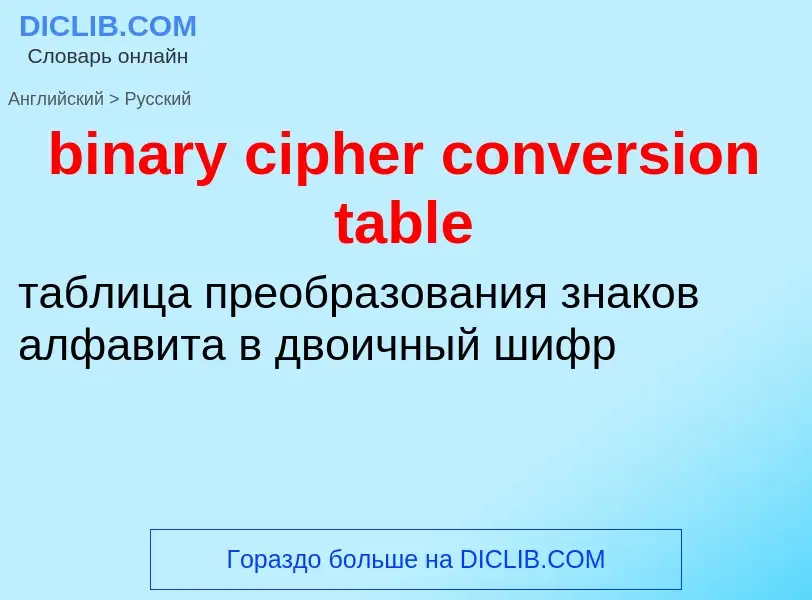 DICLIB.COM
Словарь онлайн

Английский > Русский

binary cipher conversion table

таблица преобразования знаков алфавита в двоичный шифр

Гораздо больше на DICLIB.COM